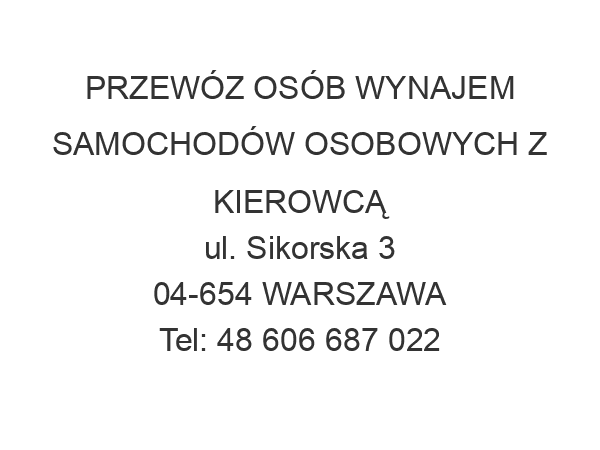 PRZEWÓZ OSÓB WYNAJEM SAMOCHODÓW OSOBOWYCH Z KIEROWCĄ
ul. Sikorska 3
04-654 WARSZAWA
Tel: 48 606 687 022